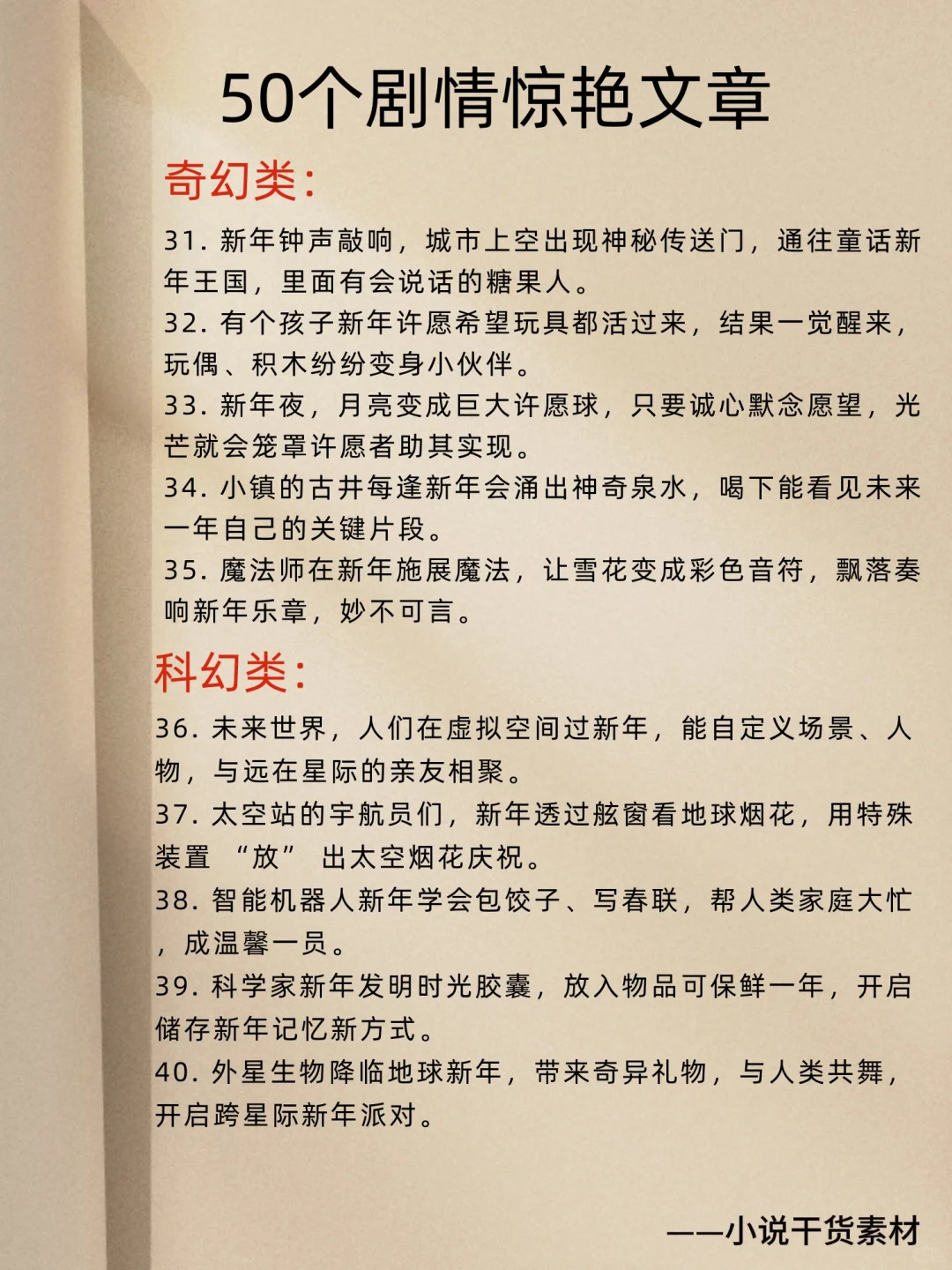 50个剧情惊艳文章

奇幻类:

31. 新年钟声敲响，城市上空出现神秘传送门，通往童话新年王国，里面有会说话的糖果人。

32. 有个孩子新年许愿希望玩具都活过来，结果一觉醒来，玩偶、积木纷纷变身小伙伴。

33. 新年夜，月亮变成巨大许愿球，只要诚心默念愿望，光芒就会笼罩许愿者助其实现。

34. 小镇的古井每逢新年会涌出神奇泉水，喝下能看见未来一年自己的关键片段。

35. 魔法师在新年施展魔法，让雪花变成彩色音符，飘落奏响新年乐章，妙不可言。

科幻类:

36. 未来世界，人们在虚拟空间过新年，能自定义场景、人物，与远在星际的亲友相聚。

37. 太空站的宇航员们，新年透过舷窗看地球烟花，用特殊装置 “放” 出太空烟花庆祝。

38. 智能机器人新年学会包饺子、写春联，帮人类家庭大忙，成温馨一员。

39. 科学家新年发明时光胶囊，放入物品可保鲜一年，开启储存新年记忆新方式。

40. 外星生物降临地球新年，带来奇异礼物，与人类共舞，开启跨星际新年派对。

——小说干货素材